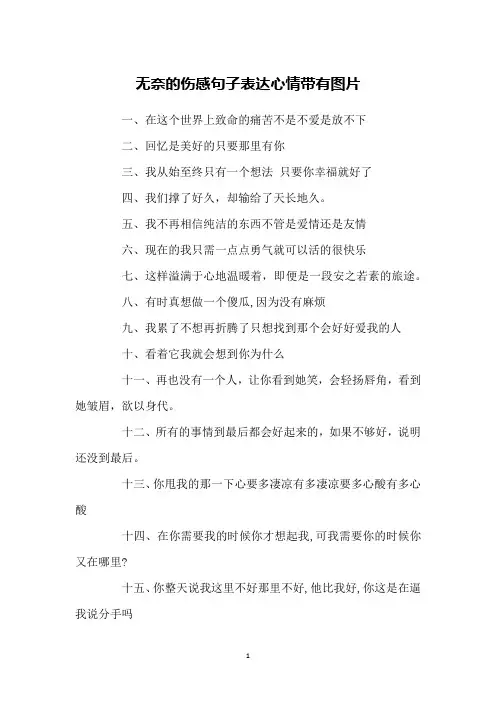 无奈的伤感句子表达心情带有图片

一、在这个世界上致命的痛苦不是不爱是放不下

二、回忆是美好的只要那里有你

三、我从始至终只有一个想法 只要你幸福就好了

四、我们撑了好久，却输给了天长地久。

五、我不再相信纯洁的东西不管是爱情还是友情

六、现在的我只需一点点勇气就可以活的很快乐

七、这样溢满于心地温暖着，即便是一段安之若素的旅途。

八、有时真想做一个傻瓜，因为没有麻烦

九、我累了不想再折腾了只想找到那个会好好爱我的人

十、看着它我就会想到你为什么

十一、再也没有一个人，让你看到她笑，会轻扬唇角，看到她皱眉，欲以身代。

十二、所有的事情到最后都会好起来的，如果不够好，说明还没到最后。

十三、你甩我的那一下心要多凄凉有多凄凉要多心酸有多心酸

十四、在你需要我的时候你才想起我，可我需要你的时候你又在哪里?

十五、你整天说我这里不好那里不好，他比我好，你这是在逼我说分手吗

1